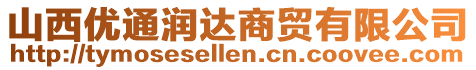 山西优通润达商贸有限公司
http://tymosesellen.cn.coovee.com